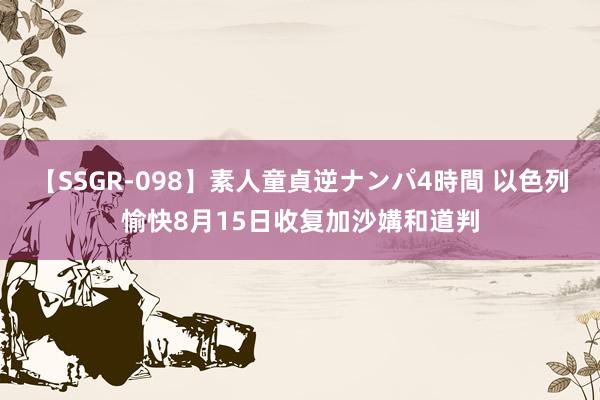 【SSGR-098】素人童貞逆ナンパ4時間 以色列愉快8月15日收复加沙媾和道判